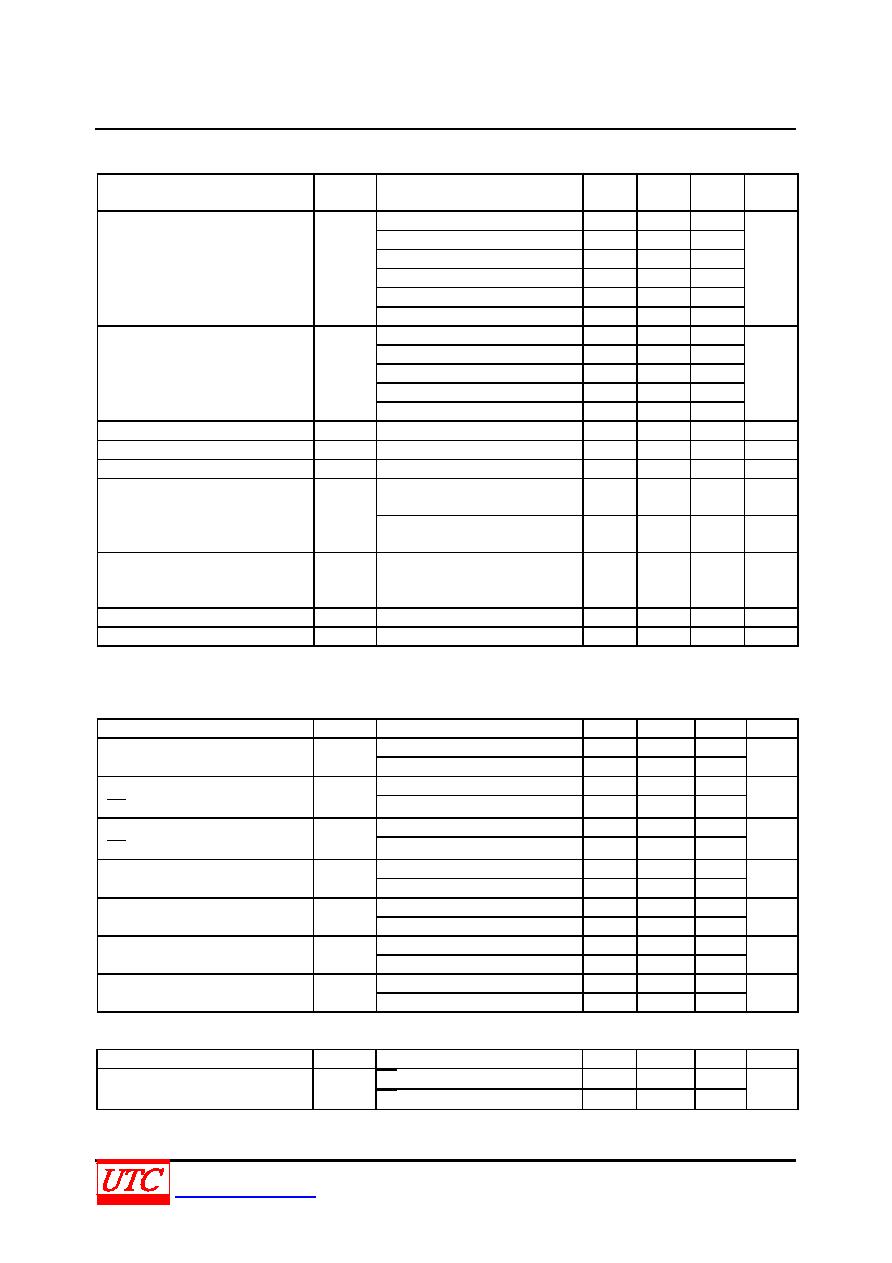 UTC